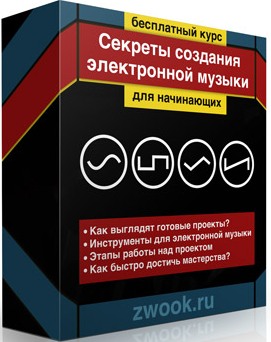 бесплатный курс

Секреты создания электронной музыки

для начинающих

• Как выглядят готовые проекты?
• Инструменты для электронной музыки
• Этапы работы над проектом
• Как быстро достичь мастерства?

zwook.ru